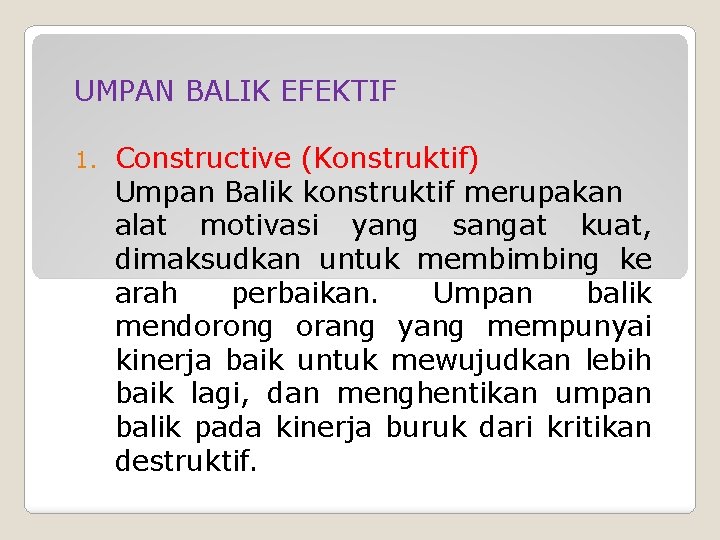 UMPAN BALIK EFEKTIF

1. Constructive (Konstruktif)
Umpan Balik konstruktif merupakan alat motivasi yang sangat kuat, dimaksudkan untuk membimbing ke arah perbaikan. Umpan balik mendorong orang yang mempunyai kinerja baik untuk mewujudkan lebih baik lagi, dan menghentikan umpan balik pada kinerja buruk dari kritikan destruktif.